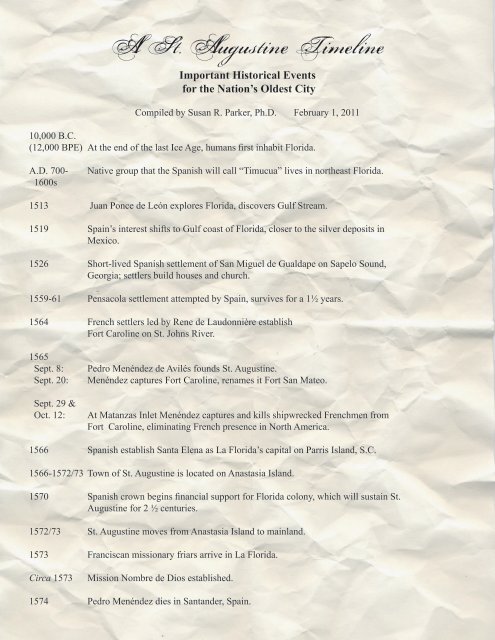 A St. Augustine Timeline

Important Historical Events
for the Nation's Oldest City

Compiled by Susan R. Parker, Ph.D. February 1, 2011

10,000 B.C.
(12,000 BPE) At the end of the last Ice Age, humans first inhabit Florida.

A.D. 700-1600s Native group that the Spanish will call "Timucua" lives in northeast Florida.

1513 Juan Ponce de León explores Florida, discovers Gulf Stream.

1519 Spain's interest shifts to Gulf coast of Florida, closer to the silver deposits in Mexico.

1526 Short-lived Spanish settlement of San Miguel de Gualdape on Sapelo Sound, Georgia; settlers build houses and church.

1559-61 Pensacola settlement attempted by Spain, survives for a 1½ years.

1564 French settlers led by Rene de Laudonnière establish Fort Caroline on St. Johns River.

1565
Sept. 8: Pedro Menéndez de Avilés founds St. Augustine.
Sept. 20: Menéndez captures Fort Caroline, renames it Fort San Mateo.

Sept. 29 &
Oct. 12: At Matanzas Inlet Menéndez captures and kills shipwrecked Frenchmen from Fort Caroline, eliminating French presence in North America.

1566 Spanish establish Santa Elena as La Florida's capital on Parris Island, S.C.

1566-1572/73 Town of St. Augustine is located on Anastasia Island.

1570 Spanish crown begins financial support for Florida colony, which will sustain St. Augustine for 2 ½ centuries.

1572/73 St. Augustine moves from Anastasia Island to mainland.

1573 Franciscan missionary friars arrive in La Florida.

Circa 1573 Mission Nombre de Dios established.

1574 Pedro Menéndez dies in Santander, Spain.